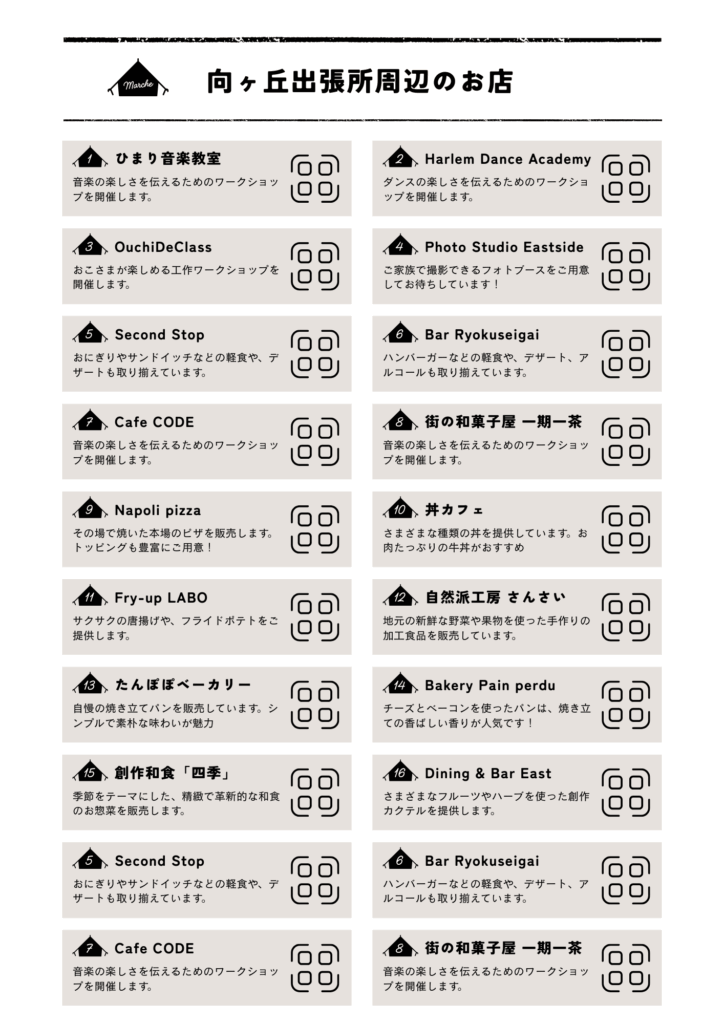 Marche

向ヶ丘出張所周辺のお店

1 ひまり音楽教室
音楽の楽しさを伝えるためのワークショップを開催します。

3 OuchiDeClass
おこさまが楽しめる工作ワークショップを開催します。

5 Second Stop
おにぎりやサンドイッチなどの軽食や、デザートも取り揃えています。

7 Cafe CODE
音楽の楽しさを伝えるためのワークショップを開催します。

9 Napoli pizza
その場で焼いた本場のピザを販売します。トッピングも豊富にご用意!

11 Fry-up LABO
サクサクの唐揚げや、フライドポテトをご提供します。

13 たんぽぽベーカリー
自慢の焼き立てパンを販売しています。シンプルで素朴な味わいが魅力

15 創作和食「四季」
季節をテーマにした、精緻で革新的な和食のお惣菜を販売します。

5 Second Stop
おにぎりやサンドイッチなどの軽食や、デザートも取り揃えています。

7 Cafe CODE
音楽の楽しさを伝えるためのワークショップを開催します。

2 Harlem Dance Academy
ダンスの楽しさを伝えるためのワークショップを開催します。

4 Photo Studio Eastside
ご家族で撮影できるフォトブースをご用意してお待ちしています!

6 Bar Ryokuseigai
ハンバーガーなどの軽食や、デザート、アルコールも取り揃えています。

8 街の和菓子屋 一期一茶
音楽の楽しさを伝えるためのワークショップを開催します。

10 丼カフェ
さまざまな種類の丼を提供しています。お肉たっぷりの牛丼がおすすめ

12 自然派工房 さんさい
地元の新鮮な野菜や果物を使った手作りの加工食品を販売しています。

14 Bakery Pain perdu
チーズとベーコンを使ったパンは、焼き立ての香ばしい香りが人気です!

16 Dining & Bar East
さまざまなフルーツやハーブを使った創作カクテルを提供します。

6 Bar Ryokuseigai
ハンバーガーなどの軽食や、デザート、アルコールも取り揃えています。

8 街の和菓子屋 一期一茶
音楽の楽しさを伝えるためのワークショップを開催します。